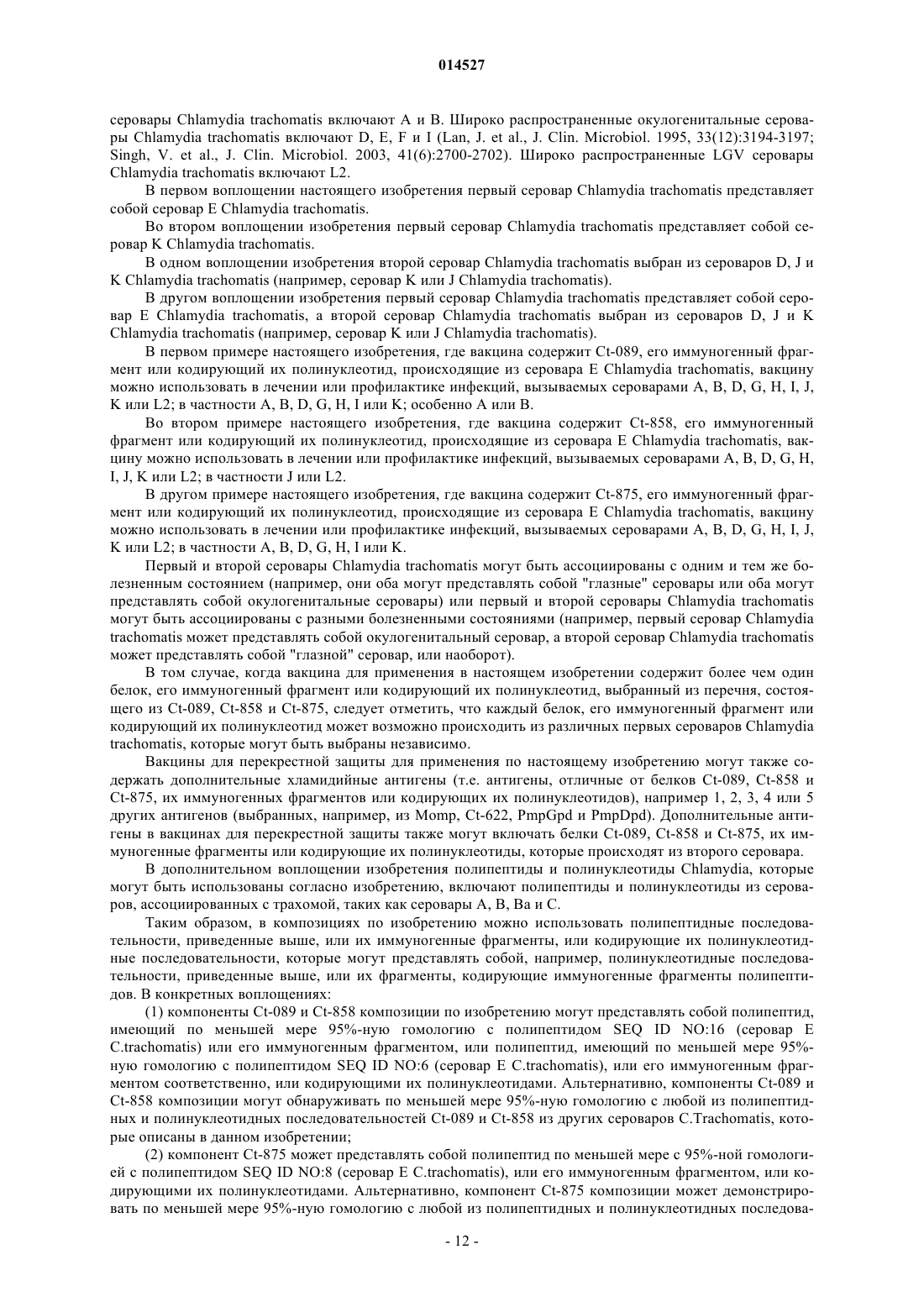 014527

серовары Chlamydia trachomatis включают A и B. Широко распространенные окулогенитальные серовары Chlamydia trachomatis включают D, E, F и I (Lan, J. et al., J. Clin. Microbiol. 1995, 33(12):3194-3197; Singh, V. et al., J. Clin. Microbiol. 2003, 41(6):2700-2702). Широко распространенные LGV серовары Chlamydia trachomatis включают L2.

В первом воплощении настоящего изобретения первый серовар Chlamydia trachomatis представляет собой серовар E Chlamydia trachomatis.

Во втором воплощении изобретения первый серовар Chlamydia trachomatis представляет собой серовар K Chlamydia trachomatis.

В одном воплощении изобретения второй серовар Chlamydia trachomatis выбран из сероваров D, J и K Chlamydia trachomatis (например, серовар K или J Chlamydia trachomatis).

В другом воплощении изобретения первый серовар Chlamydia trachomatis представляет собой серовар E Chlamydia trachomatis, а второй серовар Chlamydia trachomatis выбран из сероваров D, J и K Chlamydia trachomatis (например, серовар K или J Chlamydia trachomatis).

В первом примере настоящего изобретения, где вакцина содержит Ct-089, его иммуногенный фрагмент или кодирующий их полинуклеотид, происходящие из серовара E Chlamydia trachomatis, вакцину можно использовать в лечении или профилактике инфекций, вызываемых сероварами A, B, D, G, H, I, J, K или L2; в частности A, B, D, G, H, I или K; особенно A или B.

Во втором примере настоящего изобретения, где вакцина содержит Ct-858, его иммуногенный фрагмент или кодирующий их полинуклеотид, происходящие из серовара E Chlamydia trachomatis, вакцину можно использовать в лечении или профилактике инфекций, вызываемых сероварами A, B, D, G, H, I, J, K или L2; в частности J или L2.

В другом примере настоящего изобретения, где вакцина содержит Ct-875, его иммуногенный фрагмент или кодирующий их полинуклеотид, происходящие из серовара E Chlamydia trachomatis, вакцину можно использовать в лечении или профилактике инфекций, вызываемых сероварами A, B, D, G, H, I, J, K или L2; в частности A, B, D, G, H, I или K.

Первый и второй серовары Chlamydia trachomatis могут быть ассоциированы с одним и тем же болезненным состоянием (например, они оба могут представлять собой "глазные" серовары или оба могут представлять собой окулогенитальные серовары) или первый и второй серовары Chlamydia trachomatis могут быть ассоциированы с разными болезненными состояниями (например, первый серовар Chlamydia trachomatis может представлять собой окулогенитальный серовар, а второй серовар Chlamydia trachomatis может представлять собой "глазной" серовар, или наоборот).

В том случае, когда вакцина для применения в настоящем изобретении содержит более чем один белок, его иммуногенный фрагмент или кодирующий их полинуклеотид, выбранный из перечня, состоящего из Ct-089, Ct-858 и Ct-875, следует отметить, что каждый белок, его иммуногенный фрагмент или кодирующий их полинуклеотид может возможно происходить из различных первых сероваров Chlamydia trachomatis, которые могут быть выбраны независимо.

Вакцины для перекрестной защиты для применения по настоящему изобретению могут также содержать дополнительные хламидийные антигены (т.е. антигены, отличные от белков Ct-089, Ct-858 и Ct-875, их иммуногенных фрагментов или кодирующих их полинуклеотидов), например 1, 2, 3, 4 или 5 других антигенов (выбранных, например, из Momp, Ct-622, PmpGpd и PmpDpd). Дополнительные антигены в вакцинах для перекрестной защиты также могут включать белки Ct-089, Ct-858 и Ct-875, их иммуногенные фрагменты или кодирующие их полинуклеотиды, которые происходят из второго серовара.

В дополнительном воплощении изобретения полипептиды и полинуклеотиды Chlamydia, которые могут быть использованы согласно изобретению, включают полипептиды и полинуклеотиды из сероваров, ассоциированных с трахомой, таких как серовары A, B, Ba и C.

Таким образом, в композициях по изобретению можно использовать полипептидные последовательности, приведенные выше, или их иммуногенные фрагменты, или кодирующие их полинуклеотидные последовательности, которые могут представлять собой, например, полинуклеотидные последовательности, приведенные выше, или их фрагменты, кодирующие иммуногенные фрагменты полипептидов. В конкретных воплощениях:

(1) компоненты Ct-089 и Ct-858 композиции по изобретению могут представлять собой полипептид, имеющий по меньшей мере 95%-ную гомологию с полипептидом SEQ ID NO:16 (серовар E C.trachomatis) или его иммуногенным фрагментом, или полипептид, имеющий по меньшей мере 95%-ную гомологию с полипептидом SEQ ID NO:6 (серовар E C.trachomatis), или его иммуногенным фрагментом соответственно, или кодирующими их полинуклеотидами. Альтернативно, компоненты Ct-089 и Ct-858 композиции могут обнаруживать по меньшей мере 95%-ную гомологию с любой из полипептидных и полинуклеотидных последовательностей Ct-089 и Ct-858 из других сероваров C.Trachomatis, которые описаны в данном изобретении;

(2) компонент Ct-875 может представлять собой полипептид по меньшей мере с 95%-ной гомологией с полипептидом SEQ ID NO:8 (серовар E C.trachomatis), или его иммуногенным фрагментом, или кодирующими их полинуклеотидами. Альтернативно, компонент Ct-875 композиции может демонстрировать по меньшей мере 95%-ную гомологию с любой из полипептидных и полинуклеотидных последова-

- 12 -